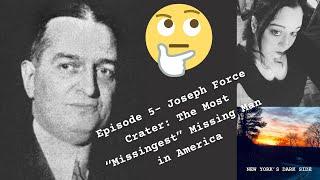 Episode 5- Joseph Force Crater: The Most "Missingest" Missing Man in America

NEW YORK'S DARK SIDE